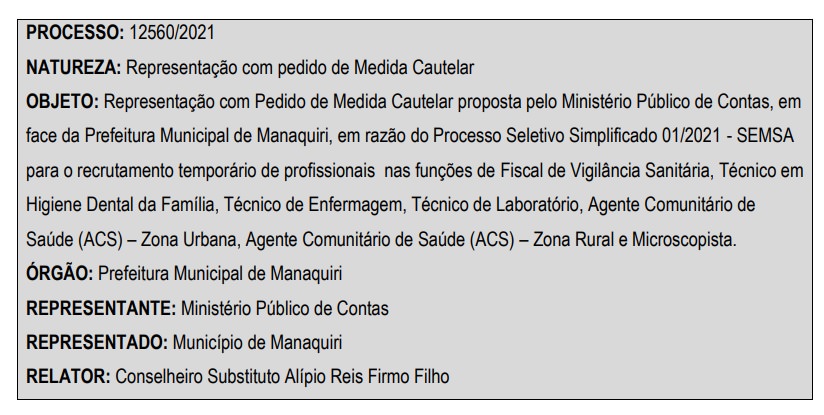 PROCESSO: 12560/2021

NATUREZA: Representação com pedido de Medida Cautelar

OBJETO: Representação com Pedido de Medida Cautelar proposta pelo Ministério Público de Contas, em face da Prefeitura Municipal de Manaquiri, em razão do Processo Seletivo Simplificado 01/2021 - SEMSA para o recrutamento temporário de profissionais nas funções de Fiscal de Vigilância Sanitária, Técnico em Higiene Dental da Família, Técnico de Enfermagem, Técnico de Laboratório, Agente Comunitário de Saúde (ACS) – Zona Urbana, Agente Comunitário de Saúde (ACS) – Zona Rural e Microscopista.

ÓRGÃO: Prefeitura Municipal de Manaquiri

REPRESENTANTE: Ministério Público de Contas

REPRESENTADO: Município de Manaquiri

RELATOR: Conselheiro Substituto Alípio Reis Firmo Filho